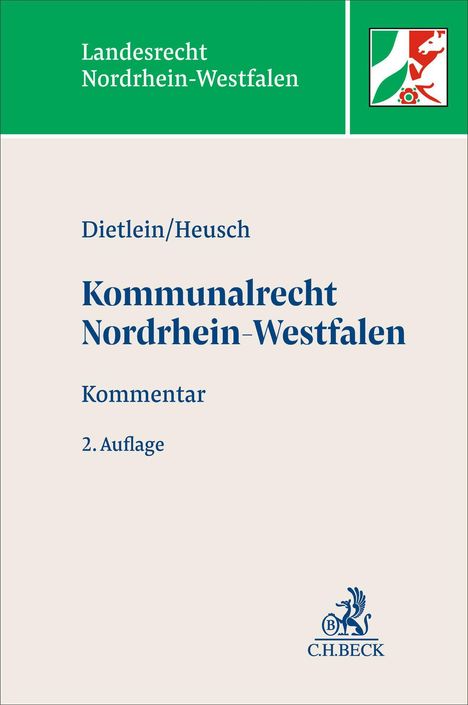 Landesrecht
Nordrhein-Westfalen

Dietlein/Heusch

Kommunalrecht
Nordrhein-Westfalen

Kommentar

2. Auflage

B
C.H.BECK